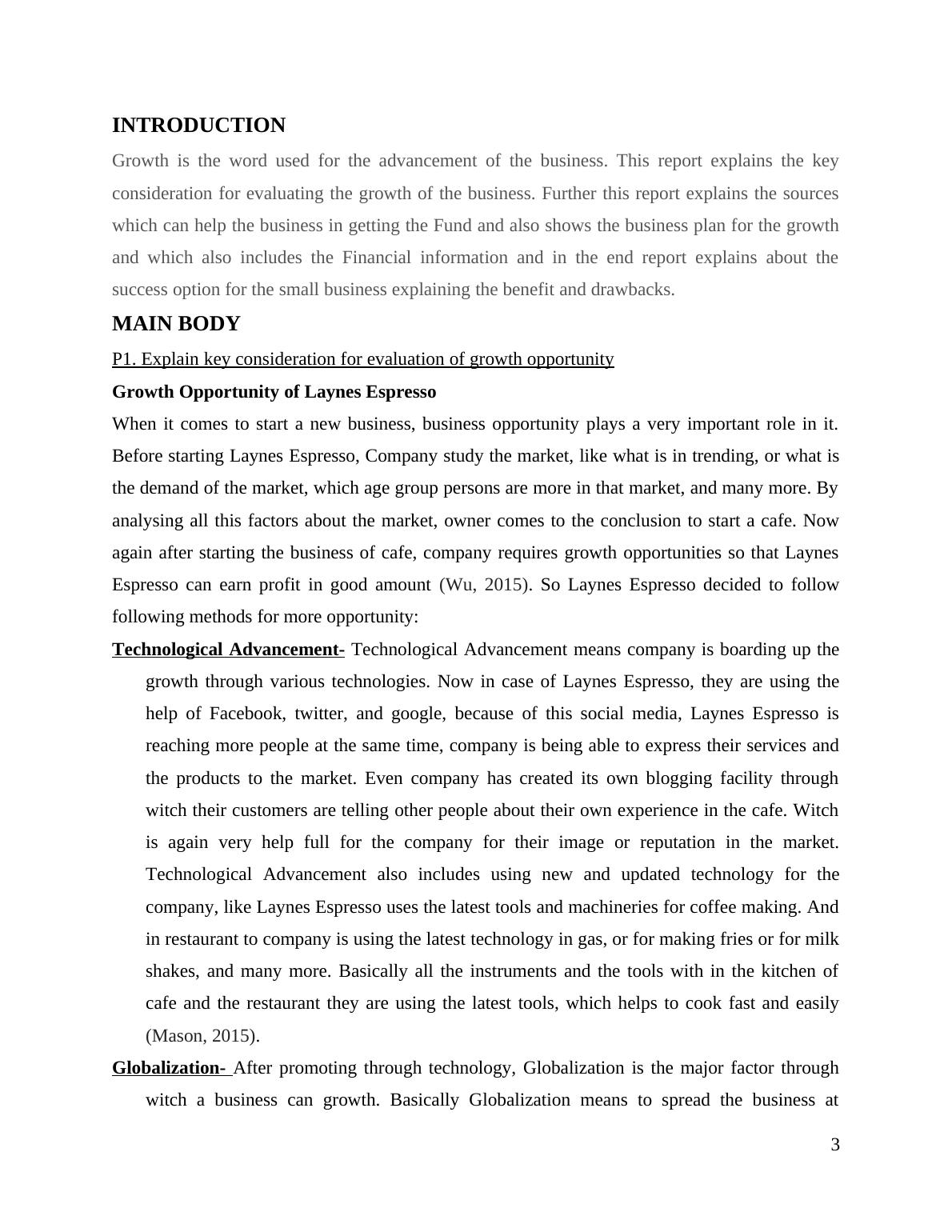 INTRODUCTION

Growth is the word used for the advancement of the business. This report explains the key consideration for evaluating the growth of the business. Further this report explains the sources which can help the business in getting the Fund and also shows the business plan for the growth and which also includes the Financial information and in the end report explains about the success option for the small business explaining the benefit and drawbacks.

MAIN BODY

P1. Explain key consideration for evaluation of growth opportunity

Growth Opportunity of Laynes Espresso

When it comes to start a new business, business opportunity plays a very important role in it. Before starting Laynes Espresso, Company study the market, like what is in trending, or what is the demand of the market, which age group persons are more in that market, and many more. By analysing all this factors about the market, owner comes to the conclusion to start a cafe. Now again after starting the business of cafe, company requires growth opportunities so that Laynes Espresso can earn profit in good amount (Wu, 2015). So Laynes Espresso decided to follow following methods for more opportunity:

Technological Advancement- Technological Advancement means company is boarding up the growth through various technologies. Now in case of Laynes Espresso, they are using the help of Facebook, twitter, and google, because of this social media, Laynes Espresso is reaching more people at the same time, company is being able to express their services and the products to the market. Even company has created its own blogging facility through witch their customers are telling other people about their own experience in the cafe. Witch is again very help full for the company for their image or reputation in the market. Technological Advancement also includes using new and updated technology for the company, like Laynes Espresso uses the latest tools and machineries for coffee making. And in restaurant to company is using the latest technology in gas, or for making fries or for milk shakes, and many more. Basically all the instruments and the tools with in the kitchen of cafe and the restaurant they are using the latest tools, which helps to cook fast and easily (Mason, 2015).

Globalization- After promoting through technology, Globalization is the major factor through witch a business can growth. Basically Globalization means to spread the business at

3